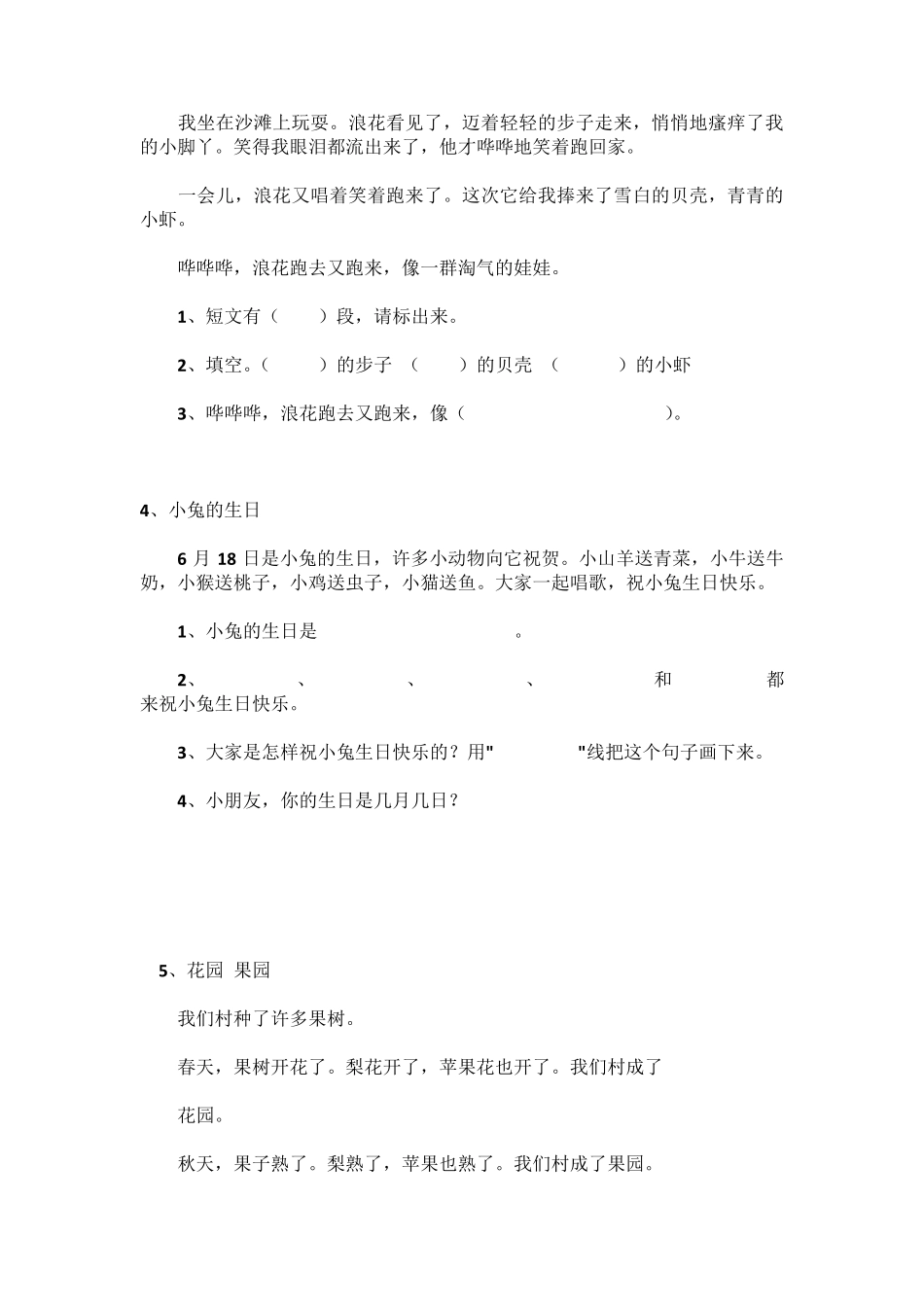 我坐在沙滩上玩耍。浪花看见了，迈着轻轻的步子走来，悄悄地瘙痒了我的小脚丫。笑得我眼泪都流出来了，他才哗哗地笑着跑回家。

一会儿，浪花又唱着笑着跑来了。这次它给我捧来了雪白的贝壳，青青的小虾。

哗哗哗，浪花跑去又跑来，像一群淘气的娃娃。

1、短文有（　　）段，请标出来。

2、填空。（　　）的步子 （　　）的贝壳 （　　）的小虾

3、哗哗哗，浪花跑去又跑来，像（　　　　　　）。

4、小兔的生日

6 月 18 日是小兔的生日，许多小动物向它祝贺。小山羊送青菜，小牛送牛奶，小猴送桃子，小鸡送虫子，小猫送鱼。大家一起唱歌，祝小兔生日快乐。

1、小兔的生日是　　　　　。

2、　　、　　、　　、　　和　　都来祝小兔生日快乐。

3、大家是怎样祝小兔生日快乐的？用"　　　"线把这个句子画下来。

4、小朋友，你的生日是几月几日？

5、花园 果园

我们村种了许多果树。

春天，果树开花了。梨花开了，苹果花也开了。我们村成了

花园。

秋天，果子熟了。梨熟了，苹果也熟了。我们村成了果园。